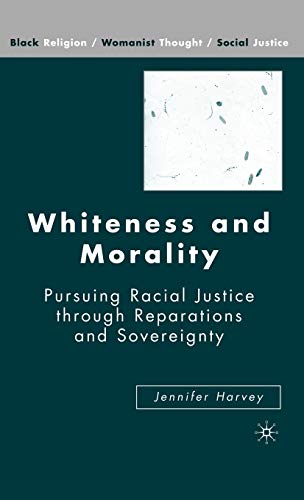 Black Religion / Womanist Thought / Social Justice

Whiteness and Morality

Pursuing Racial Justice through Reparations and Sovereignty

Jennifer Harvey